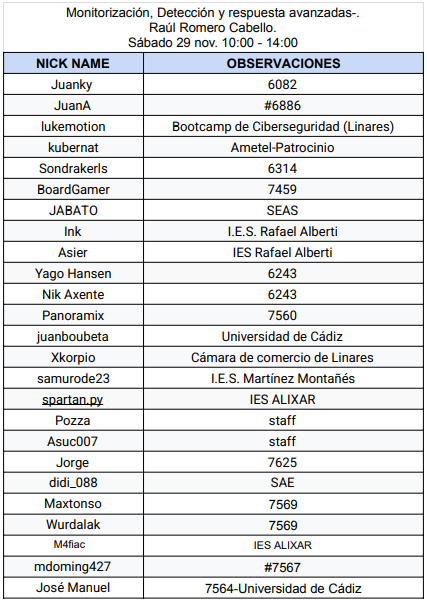 Monitorización, Detección y respuesta avanzadas-.
Raúl Romero Cabello.
Sábado 29 nov. 10:00 - 14:00

| NICK NAME | OBSERVACIONES |
|---|---|
| Juanky | 6082 |
| JuanA | #6886 |
| lukemotion | Bootcamp de Ciberseguridad (Linares) |
| kubernat | Ametel-Patrocinio |
| Sondrakerls | 6314 |
| BoardGamer | 7459 |
| JABATO | SEAS |
| Ink | I.E.S. Rafael Alberti |
| Asier | IES Rafael Alberti |
| Yago Hansen | 6243 |
| Nik Axente | 6243 |
| Panoramix | 7560 |
| juanboubeta | Universidad de Cádiz |
| Xkorpio | Cámara de comercio de Linares |
| samurode23 | I.E.S. Martínez Montañés |
| spartan.py | IES ALIXAR |
| Pozza | staff |
| Asuc007 | staff |
| Jorge | 7625 |
| didi_088 | SAE |
| Maxtonso | 7569 |
| Wurdalak | 7569 |
| M4fiac | IES ALIXAR |
| mdoming427 | #7567 |
| José Manuel | 7564-Universidad de Cádiz |